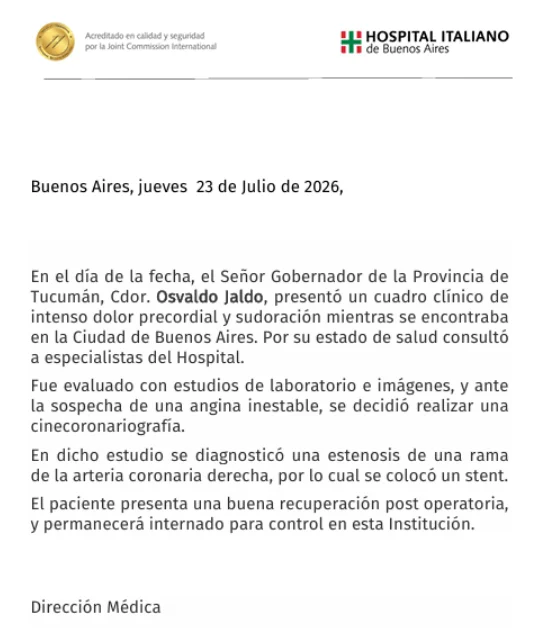 Acreditado en calidad y seguridad
por la Joint Commission International

HOSPITAL ITALIANO
de Buenos Aires

Buenos Aires, jueves 23 de Julio de 2026,

En el día de la fecha, el Señor Gobernador de la Provincia de Tucumán, Cdor. Osvaldo Jaldo, presentó un cuadro clínico de intenso dolor precordial y sudoración mientras se encontraba en la Ciudad de Buenos Aires. Por su estado de salud consultó a especialistas del Hospital.

Fue evaluado con estudios de laboratorio e imágenes, y ante la sospecha de una angina inestable, se decidió realizar una cinecoronariografía.

En dicho estudio se diagnosticó una estenosis de una rama de la arteria coronaria derecha, por lo cual se colocó un stent.

El paciente presenta una buena recuperación post operatoria, y permanecerá internado para control en esta Institución.

Dirección Médica